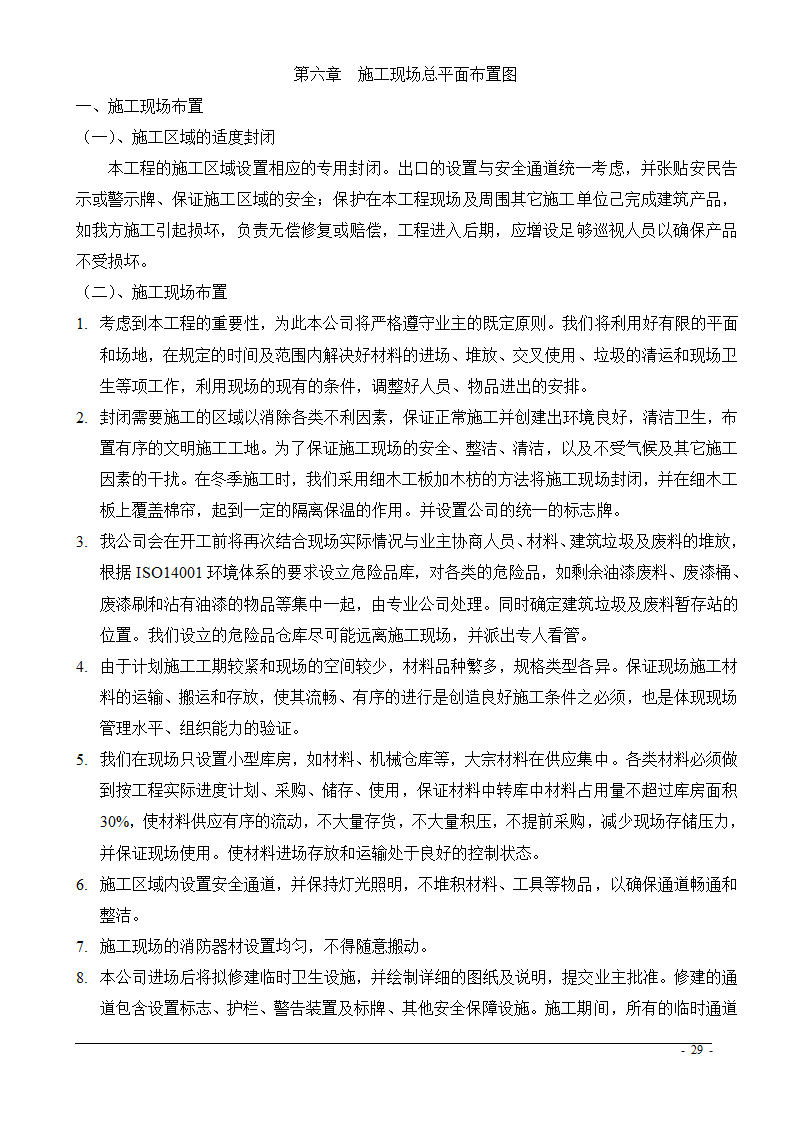 第六章　施工现场总平面布置图

一、施工现场布置

（一）、施工区域的适度封闭

本工程的施工区域设置相应的专用封闭。出口的设置与安全通道统一考虑，并张贴安民告示或警示牌、保证施工区域的安全；保护在本工程现场及周围其它施工单位己完成建筑产品，如我方施工引起损坏，负责无偿修复或赔偿，工程进入后期，应增设足够巡视人员以确保产品不受损坏。

（二）、施工现场布置

1. 考虑到本工程的重要性，为此本公司将严格遵守业主的既定原则。我们将利用好有限的平面和场地，在规定的时间及范围内解决好材料的进场、堆放、交叉使用、垃圾的清运和现场卫生等项工作，利用现场的现有的条件，调整好人员、物品进出的安排。

2. 封闭需要施工的区域以消除各类不利因素，保证正常施工并创建出环境良好，清洁卫生，布置有序的文明施工工地。为了保证施工现场的安全、整洁、清洁，以及不受气候及其它施工因素的干扰。在冬季施工时，我们采用细木工板加木枋的方法将施工现场封闭，并在细木工板上覆盖棉帘，起到一定的隔离保温的作用。并设置公司的统一的标志牌。

3. 我公司会在开工前将再次结合现场实际情况与业主协商人员、材料、建筑垃圾及废料的堆放，根据 ISO14001 环境体系的要求设立危险品库，对各类的危险品，如剩余油漆废料、废漆桶、废漆刷和沾有油漆的物品等集中一起，由专业公司处理。同时确定建筑垃圾及废料暂存站的位置。我们设立的危险品仓库尽可能远离施工现场，并派出专人看管。

4. 由于计划施工工期较紧和现场的空间较少，材料品种繁多，规格类型各异。保证现场施工材料的运输、搬运和存放，使其流畅、有序的进行是创造良好施工条件之必须，也是体现现场管理水平、组织能力的验证。

5. 我们在现场只设置小型库房，如材料、机械仓库等，大宗材料在供应集中。各类材料必须做到按工程实际进度计划、采购、储存、使用，保证材料中转库中材料占用量不超过库房面积30%，使材料供应有序的流动，不大量存货，不大量积压，不提前采购，减少现场存储压力，并保证现场使用。使材料进场存放和运输处于良好的控制状态。

6. 施工区域内设置安全通道，并保持灯光照明，不堆积材料、工具等物品，以确保通道畅通和整洁。

7. 施工现场的消防器材设置均匀，不得随意搬动。

8. 本公司进场后将拟修建临时卫生设施，并绘制详细的图纸及说明，提交业主批准。修建的通道包含设置标志、护栏、警告装置及标牌、其他安全保障设施。施工期间，所有的临时通道

- 29 -